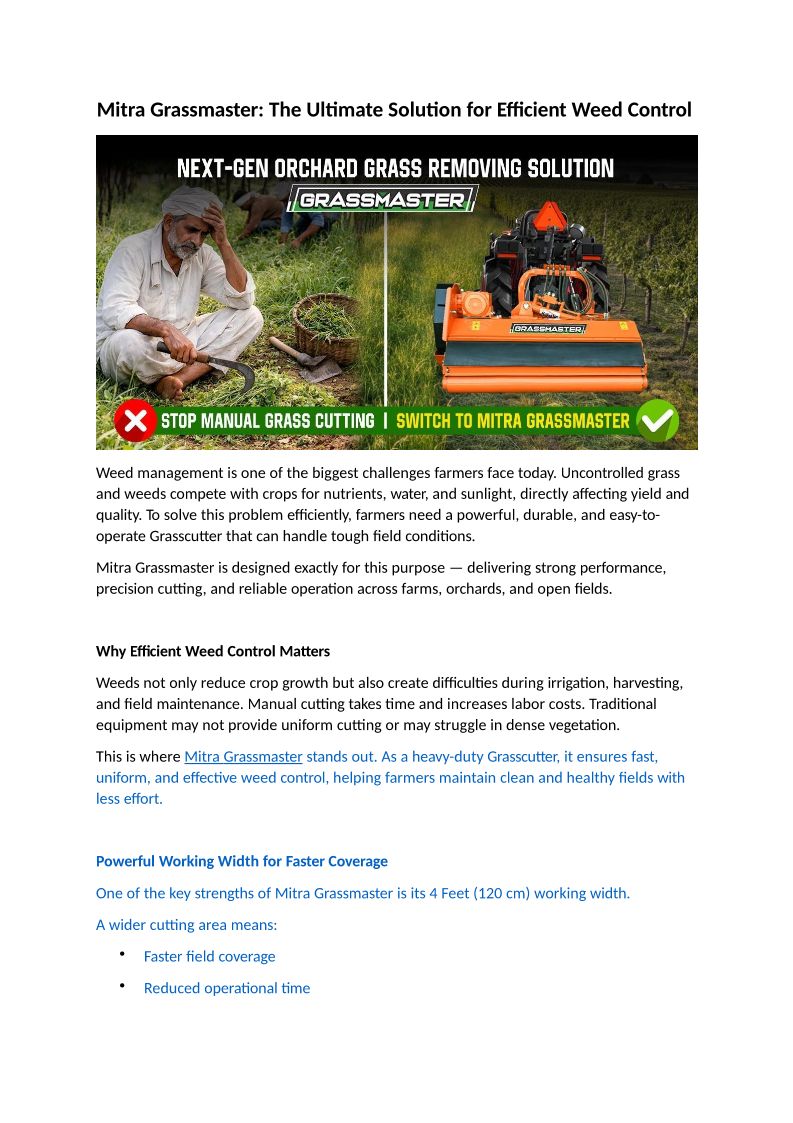 Mitra Grassmaster: The Ultimate Solution for Efficient Weed Control

NEXT-GEN ORCHARD GRASS REMOVING SOLUTION

GRASSMASTER

GRASSMASTER

STOP MANUAL GRASS CUTTING | SWITCH TO MITRA GRASSMASTER

Weed management is one of the biggest challenges farmers face today. Uncontrolled grass and weeds compete with crops for nutrients, water, and sunlight, directly affecting yield and quality. To solve this problem efficiently, farmers need a powerful, durable, and easy-to-operate Grasscutter that can handle tough field conditions.

Mitra Grassmaster is designed exactly for this purpose — delivering strong performance, precision cutting, and reliable operation across farms, orchards, and open fields.

Why Efficient Weed Control Matters

Weeds not only reduce crop growth but also create difficulties during irrigation, harvesting, and field maintenance. Manual cutting takes time and increases labor costs. Traditional equipment may not provide uniform cutting or may struggle in dense vegetation.

This is where Mitra Grassmaster stands out. As a heavy-duty Grasscutter, it ensures fast, uniform, and effective weed control, helping farmers maintain clean and healthy fields with less effort.

Powerful Working Width for Faster Coverage

One of the key strengths of Mitra Grassmaster is its 4 Feet (120 cm) working width.

A wider cutting area means:

• Faster field coverage
• Reduced operational time